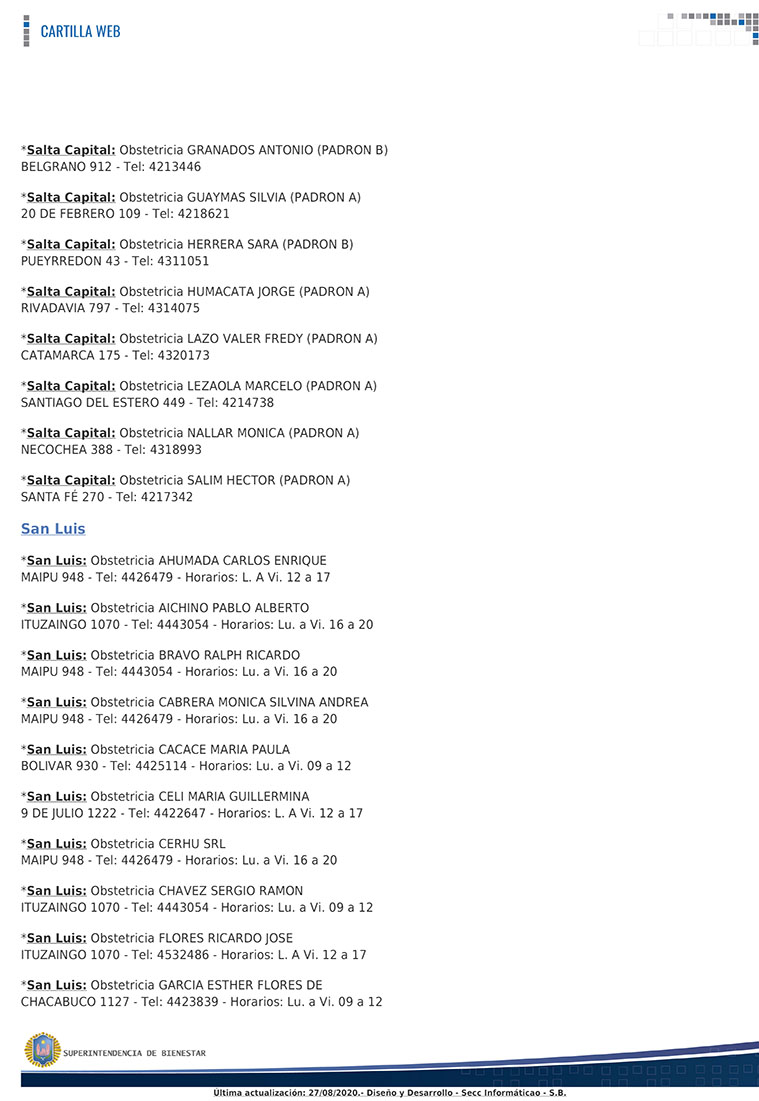 CARTILLA WEB

*Salta Capital: Obstetricia GRANADOS ANTONIO (PADRON B)
BELGRANO 912 - Tel: 4213446

*Salta Capital: Obstetricia GUAYMAS SILVIA (PADRON A)
20 DE FEBRERO 109 - Tel: 4218621

*Salta Capital: Obstetricia HERRERA SARA (PADRON B)
PUEYRREDON 43 - Tel: 4311051

*Salta Capital: Obstetricia HUMACATA JORGE (PADRON A)
RIVADAVIA 797 - Tel: 4314075

*Salta Capital: Obstetricia LAZO VALER FREDY (PADRON A)
CATAMARCA 175 - Tel: 4320173

*Salta Capital: Obstetricia LEZAOLA MARCELO (PADRON A)
SANTIAGO DEL ESTERO 449 - Tel: 4214738

*Salta Capital: Obstetricia NALLAR MONICA (PADRON A)
NECOCHEA 388 - Tel: 4318993

*Salta Capital: Obstetricia SALIM HECTOR (PADRON A)
SANTA FÉ 270 - Tel: 4217342

San Luis

*San Luis: Obstetricia AHUMADA CARLOS ENRIQUE
MAIPU 948 - Tel: 4426479 - Horarios: L. A Vi. 12 a 17

*San Luis: Obstetricia AICHINO PABLO ALBERTO
ITUZAINGO 1070 - Tel: 4443054 - Horarios: Lu. a Vi. 16 a 20

*San Luis: Obstetricia BRAVO RALPH RICARDO
MAIPU 948 - Tel: 4443054 - Horarios: Lu. a Vi. 16 a 20

*San Luis: Obstetricia CABRERA MONICA SILVINA ANDREA
MAIPU 948 - Tel: 4426479 - Horarios: Lu. a Vi. 16 a 20

*San Luis: Obstetricia CACACE MARIA PAULA
BOLIVAR 930 - Tel: 4425114 - Horarios: Lu. a Vi. 09 a 12

*San Luis: Obstetricia CELI MARIA GUILLERMINA
9 DE JULIO 1222 - Tel: 4422647 - Horarios: L. A Vi. 12 a 17

*San Luis: Obstetricia CERHU SRL
MAIPU 948 - Tel: 4426479 - Horarios: Lu. a Vi. 16 a 20

*San Luis: Obstetricia CHAVEZ SERGIO RAMON
ITUZAINGO 1070 - Tel: 4443054 - Horarios: Lu. a Vi. 09 a 12

*San Luis: Obstetricia FLORES RICARDO JOSE
ITUZAINGO 1070 - Tel: 4532486 - Horarios: L. A Vi. 12 a 17

*San Luis: Obstetricia GARCIA ESTHER FLORES DE
CHACABUCO 1127 - Tel: 4423839 - Horarios: Lu. a Vi. 09 a 12

SUPERINTENDENCIA DE BIENESTAR

Ultima actualización: 27/08/2020.- Diseño y Desarrollo - Secc Informáticao - S.B.